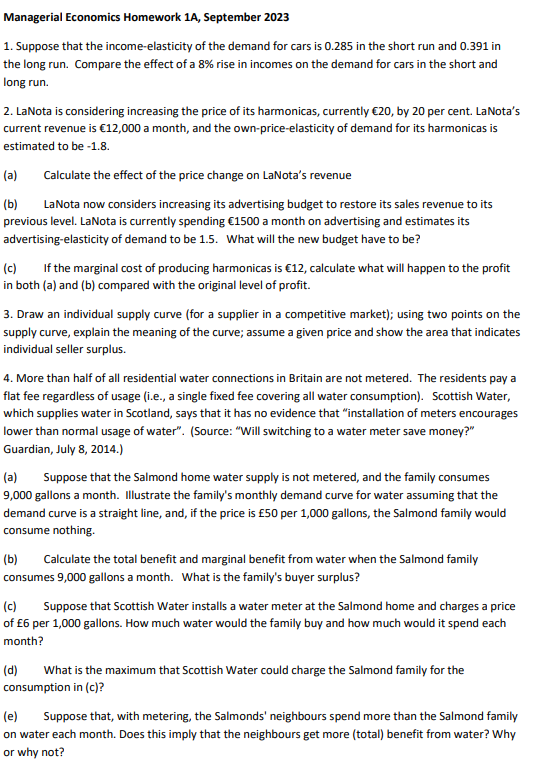 Managerial Economics Homework 1A, September 2023

1. Suppose that the income-elasticity of the demand for cars is 0.285 in the short run and 0.391 in the long run. Compare the effect of a 8% rise in incomes on the demand for cars in the short and long run.

2. LaNota is considering increasing the price of its harmonicas, currently €20, by 20 per cent. LaNota's current revenue is €12,000 a month, and the own-price-elasticity of demand for its harmonicas is estimated to be -1.8.

(a) Calculate the effect of the price change on LaNota's revenue

(b) LaNota now considers increasing its advertising budget to restore its sales revenue to its previous level. LaNota is currently spending €1500 a month on advertising and estimates its advertising-elasticity of demand to be 1.5. What will the new budget have to be?

(c) If the marginal cost of producing harmonicas is €12, calculate what will happen to the profit in both (a) and (b) compared with the original level of profit.

3. Draw an individual supply curve (for a supplier in a competitive market); using two points on the supply curve, explain the meaning of the curve; assume a given price and show the area that indicates individual seller surplus.

4. More than half of all residential water connections in Britain are not metered. The residents pay a flat fee regardless of usage (i.e., a single fixed fee covering all water consumption). Scottish Water, which supplies water in Scotland, says that it has no evidence that "installation of meters encourages lower than normal usage of water". (Source: "Will switching to a water meter save money?" Guardian, July 8, 2014.)

(a) Suppose that the Salmond home water supply is not metered, and the family consumes 9,000 gallons a month. Illustrate the family's monthly demand curve for water assuming that the demand curve is a straight line, and, if the price is £50 per 1,000 gallons, the Salmond family would consume nothing.

(b) Calculate the total benefit and marginal benefit from water when the Salmond family consumes 9,000 gallons a month. What is the family's buyer surplus?

(c) Suppose that Scottish Water installs a water meter at the Salmond home and charges a price of £6 per 1,000 gallons. How much water would the family buy and how much would it spend each month?

(d) What is the maximum that Scottish Water could charge the Salmond family for the consumption in (c)?

(e) Suppose that, with metering, the Salmonds' neighbours spend more than the Salmond family on water each month. Does this imply that the neighbours get more (total) benefit from water? Why or why not?